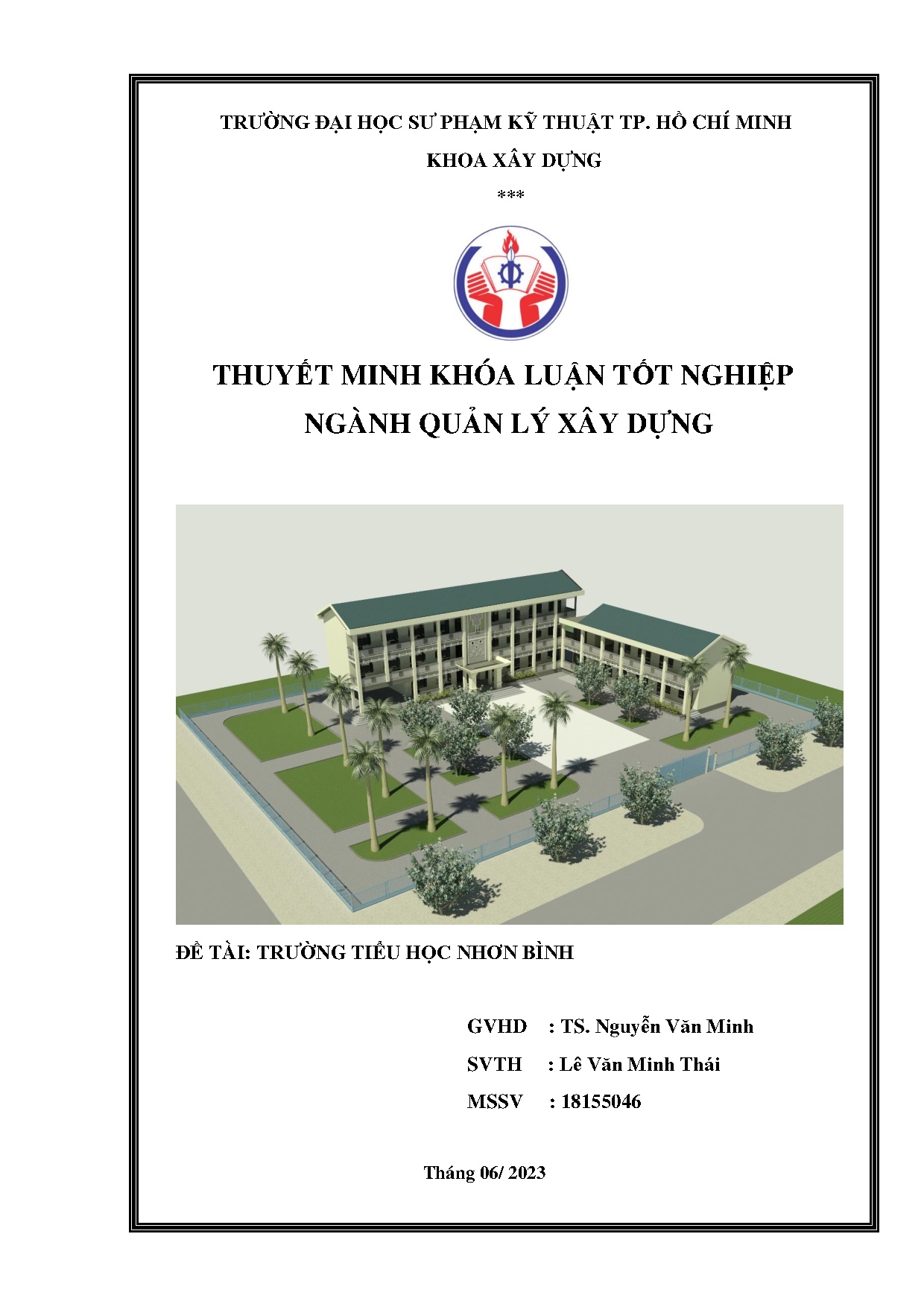 TRƯỜNG ĐẠI HỌC SƯ PHẠM KỸ THUẬT TP. HỒ CHÍ MINH

KHOA XÂY DỰNG

***

THUYẾT MINH KHÓA LUẬN TỐT NGHIỆP

NGÀNH QUẢN LÝ XÂY DỰNG

ĐỀ TÀI: TRƯỜNG TIỂU HỌC NHƠN BÌNH

GVHD : TS. Nguyễn Văn Minh

SVTH : Lê Văn Minh Thái

MSSV : 18155046

Tháng 06/ 2023